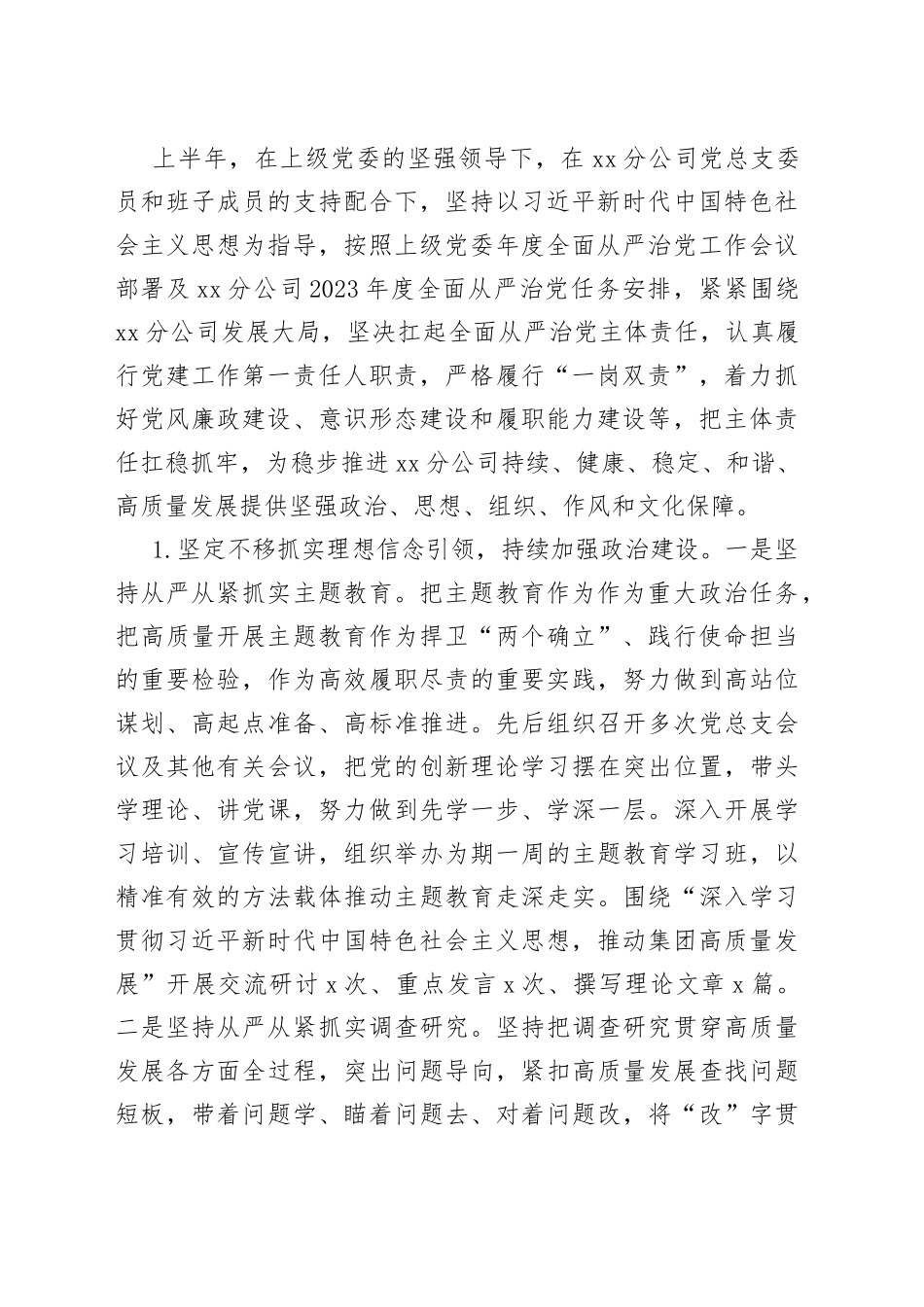 上半年，在上级党委的坚强领导下，在xx分公司党总支委员和班子成员的支持配合下，坚持以习近平新时代中国特色社会主义思想为指导，按照上级党委年度全面从严治党工作会议部署及xx分公司2023年度全面从严治党任务安排，紧紧围绕xx分公司发展大局，坚决扛起全面从严治党主体责任，认真履行党建工作第一责任人职责，严格履行“一岗双责”，着力抓好党风廉政建设、意识形态建设和履职能力建设等，把主体责任扛稳抓牢，为稳步推进xx分公司持续、健康、稳定、和谐、高质量发展提供坚强政治、思想、组织、作风和文化保障。

1.坚定不移抓实理想信念引领，持续加强政治建设。一是坚持从严从紧抓实主题教育。把主题教育作为作为重大政治任务，把高质量开展主题教育作为捍卫“两个确立”、践行使命担当的重要检验，作为高效履职尽责的重要实践，努力做到高站位谋划、高起点准备、高标准推进。先后组织召开多次党总支会议及其他有关会议，把党的创新理论学习摆在突出位置，带头学理论、讲党课，努力做到先学一步、学深一层。深入开展学习培训、宣传宣讲，组织举办为期一周的主题教育学习班，以精准有效的方法载体推动主题教育走深走实。围绕“深入学习贯彻习近平新时代中国特色社会主义思想，推动集团高质量发展”开展交流研讨x次、重点发言x次、撰写理论文章x篇。二是坚持从严从紧抓实调查研究。坚持把调查研究贯穿高质量发展各方面全过程，突出问题导向，紧扣高质量发展查找问题短板，带着问题学、瞄着问题去、对着问题改，将“改”字贯